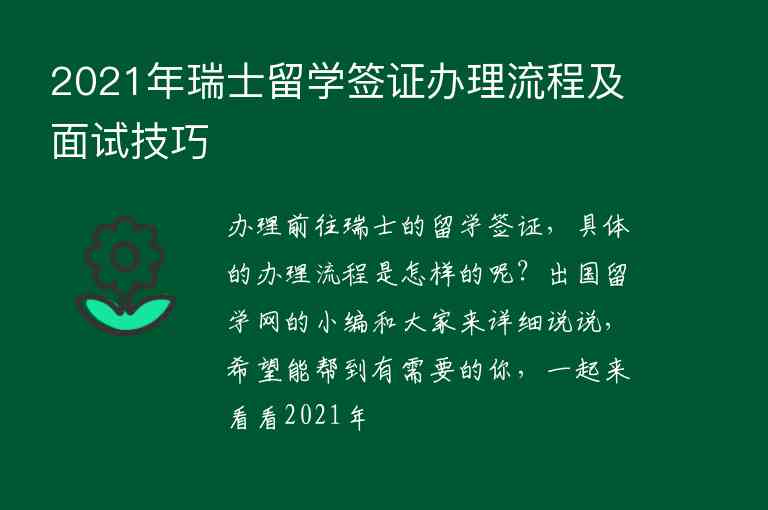 2021年瑞士留学签证办理流程及面试技巧

办理前往瑞士的留学签证，具体的办理流程是怎样的呢？出国留学网的小编和大家来详细说说，希望能帮到有需要的你，一起来看看2021年